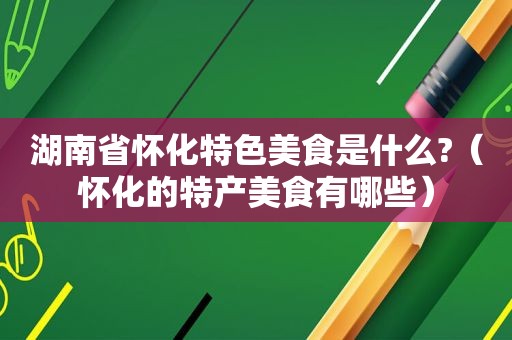 湖南省怀化特色美食是什么?（怀化的特产美食有哪些）